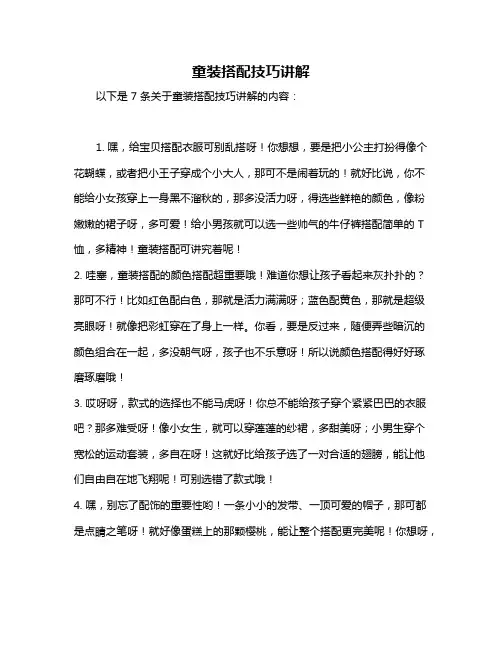 童装搭配技巧讲解

以下是 7 条关于童装搭配技巧讲解的内容：

1. 嘿，给宝贝搭配衣服可别乱搭呀！你想想，要是把小公主打扮得像个花蝴蝶，或者把小王子穿成个小大人，那可不是闹着玩的！就好比说，你不能给小女孩穿上一身黑不溜秋的，那多没活力呀，得选些鲜艳的颜色，像粉嫩嫩的裙子呀，多可爱！给小男孩就可以选一些帅气的牛仔裤搭配简单的 T 恤，多精神！童装搭配可讲究着呢！

2. 哇塞，童装搭配的颜色搭配超重要哦！难道你想让孩子看起来灰扑扑的？那可不行！比如红色配白色，那就是活力满满呀；蓝色配黄色，那就是超级亮眼呀！就像把彩虹穿在了身上一样。你看，要是反过来，随便弄些暗沉的颜色组合在一起，多没朝气呀，孩子也不乐意呀！所以说颜色搭配得好好琢磨琢磨哦！

3. 哎呀呀，款式的选择也不能马虎呀！你总不能给孩子穿个紧紧巴巴的衣服吧？那多难受呀！像小女生，就可以穿蓬蓬的纱裙，多甜美呀；小男生穿个宽松的运动套装，多自在呀！这就好比给孩子选了一对合适的翅膀，能让他们自由自在地飞翔呢！可别选错了款式哦！

4. 嘿，别忘了配饰的重要性哟！一条小小的发带、一顶可爱的帽子，那可都是点睛之笔呀！就好像蛋糕上的那颗樱桃，能让整个搭配更完美呢！你想呀，